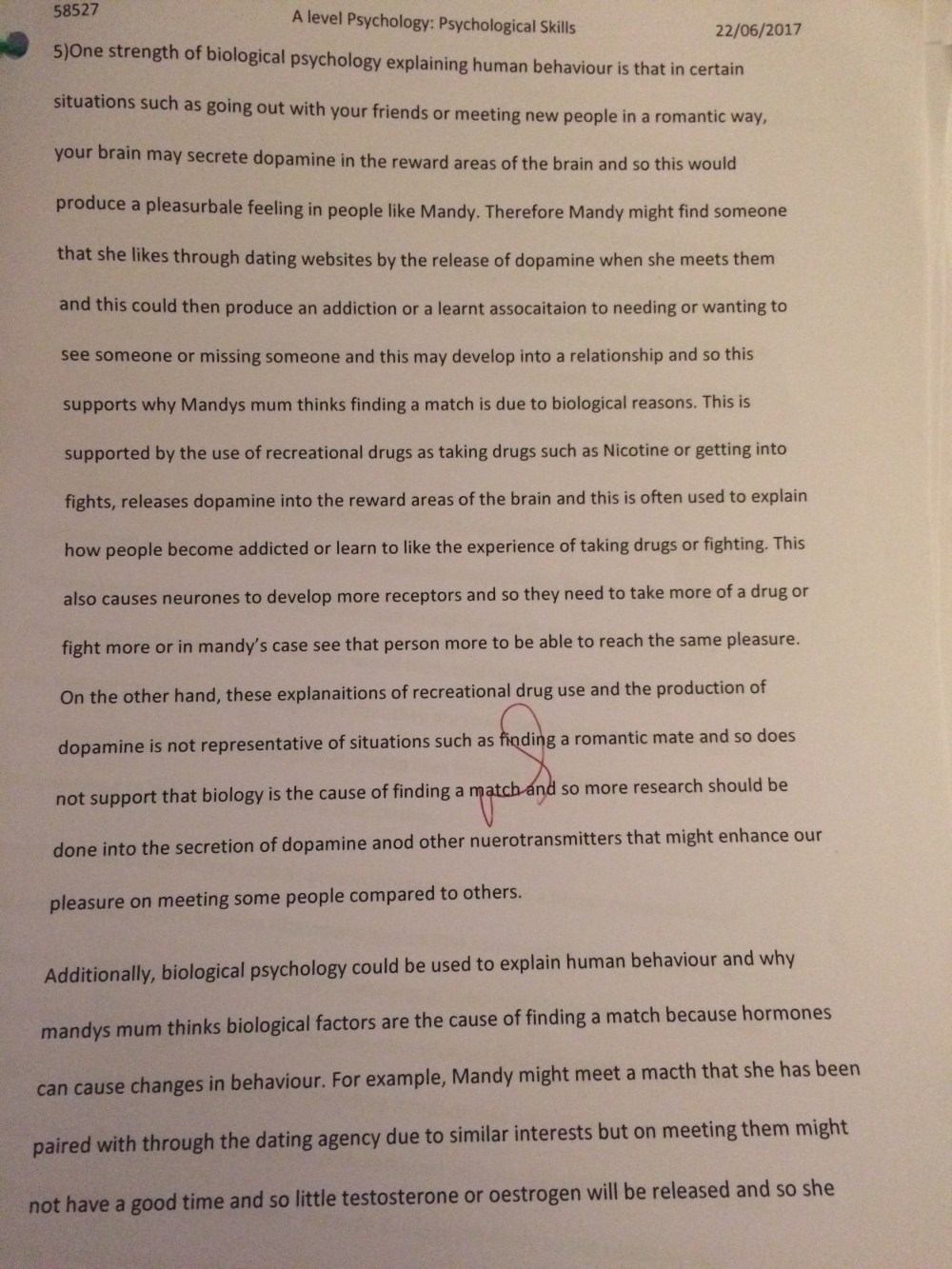 58527 A level Psychology: Psychological Skills 22/06/2017

5)One strength of biological psychology explaining human behaviour is that in certain situations such as going out with your friends or meeting new people in a romantic way, your brain may secrete dopamine in the reward areas of the brain and so this would produce a pleasurbale feeling in people like Mandy. Therefore Mandy might find someone that she likes through dating websites by the release of dopamine when she meets them and this could then produce an addiction or a learnt assocaitaion to needing or wanting to see someone or missing someone and this may develop into a relationship and so this supports why Mandys mum thinks finding a match is due to biological reasons. This is supported by the use of recreational drugs as taking drugs such as Nicotine or getting into fights, releases dopamine into the reward areas of the brain and this is often used to explain how people become addicted or learn to like the experience of taking drugs or fighting. This also causes neurones to develop more receptors and so they need to take more of a drug or fight more or in mandy's case see that person more to be able to reach the same pleasure. On the other hand, these explanaitions of recreational drug use and the production of dopamine is not representative of situations such as finding a romantic mate and so does not support that biology is the cause of finding a match and so more research should be done into the secretion of dopamine anod other nuerotransmitters that might enhance our pleasure on meeting some people compared to others.

Additionally, biological psychology could be used to explain human behaviour and why mandys mum thinks biological factors are the cause of finding a match because hormones can cause changes in behaviour. For example, Mandy might meet a macth that she has been paired with through the dating agency due to similar interests but on meeting them might not have a good time and so little testosterone or oestrogen will be released and so she